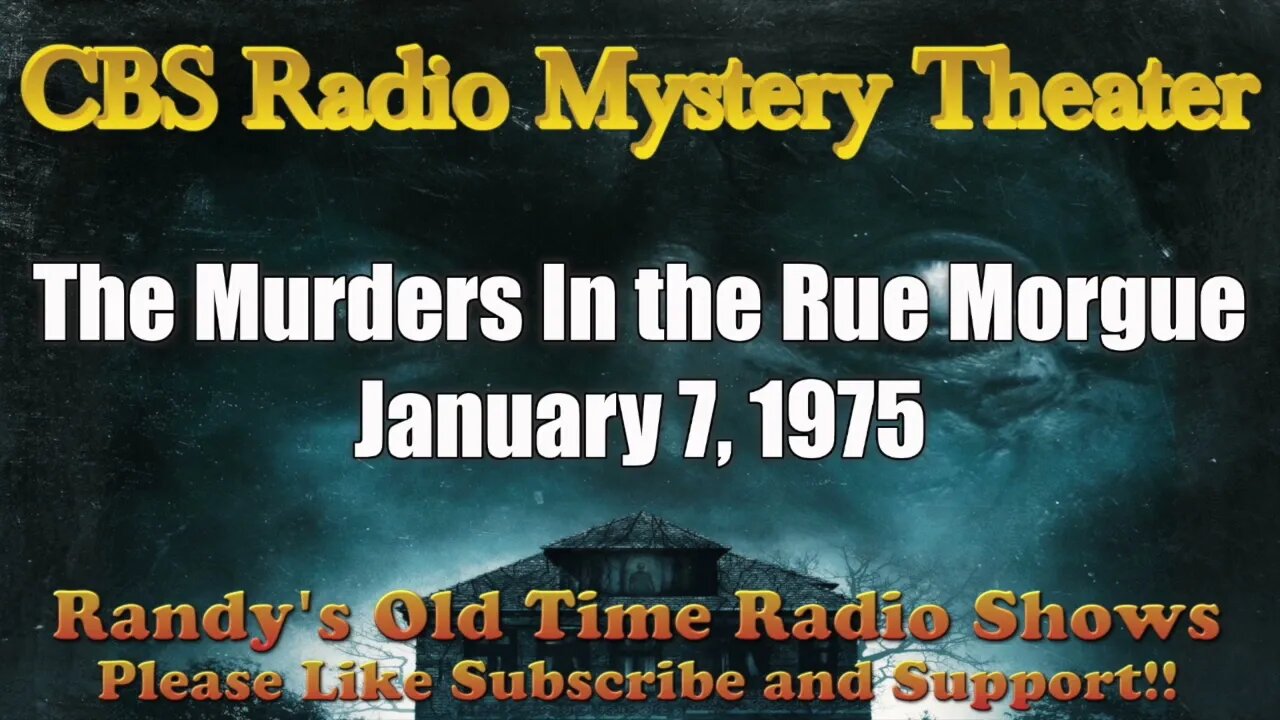 CBS Radio Mystery Theater

The Murders In the Rue Morgue
January 7, 1975

Randy's Old Time Radio Shows
Please Like Subscribe and Support!!